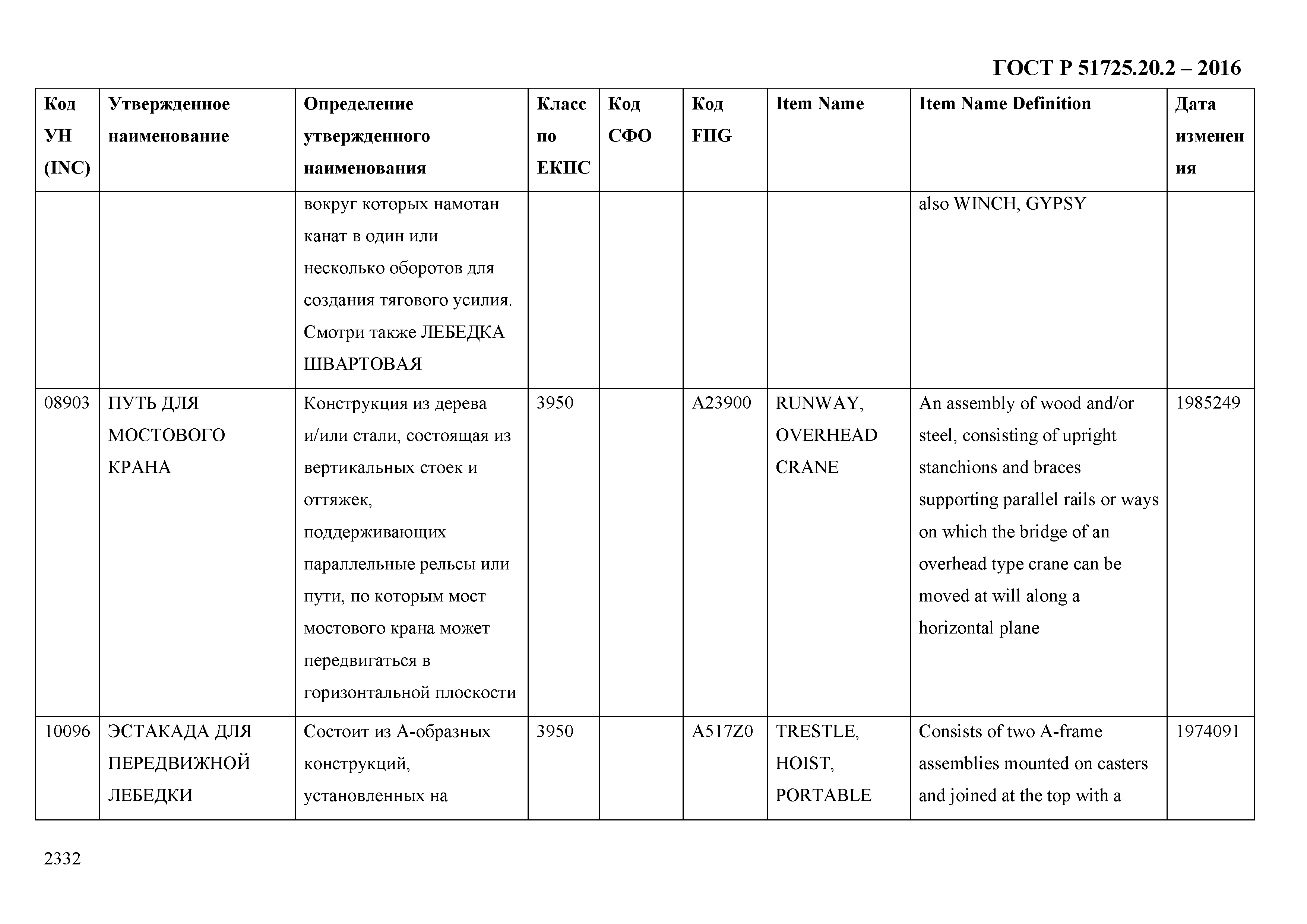 ГОСТ Р 51725.20.2 – 2016

| Код УН (INC) | Утвержденное наименование | Определение утвержденного наименования | Класс по ЕКПС | Код СФО | Код FIIG | Item Name | Item Name Definition | Дата изменения |
|---|---|---|---|---|---|---|---|---|
| | | вокруг которых намотан канат в один или несколько оборотов для создания тягового усилия. Смотри также ЛЕБЕДКА ШВАРТОВАЯ | | | | | also WINCH, GYPSY | |
| 08903 | ПУТЬ ДЛЯ МОСТОВОГО КРАНА | Конструкция из дерева и/или стали, состоящая из вертикальных стоек и оттяжек, поддерживающих параллельные рельсы или пути, по которым мост мостового крана может передвигаться в горизонтальной плоскости | 3950 | | A23900 | RUNWAY, OVERHEAD CRANE | An assembly of wood and/or steel, consisting of upright stanchions and braces supporting parallel rails or ways on which the bridge of an overhead type crane can be moved at will along a horizontal plane | 1985249 |
| 10096 | ЭСТАКАДА ДЛЯ ПЕРЕДВИЖНОЙ ЛЕБЕДКИ | Состоит из А-образных конструкций, установленных на | 3950 | | A517Z0 | TRESTLE, HOIST, PORTABLE | Consists of two A-frame assemblies mounted on casters and joined at the top with a | 1974091 |

2332